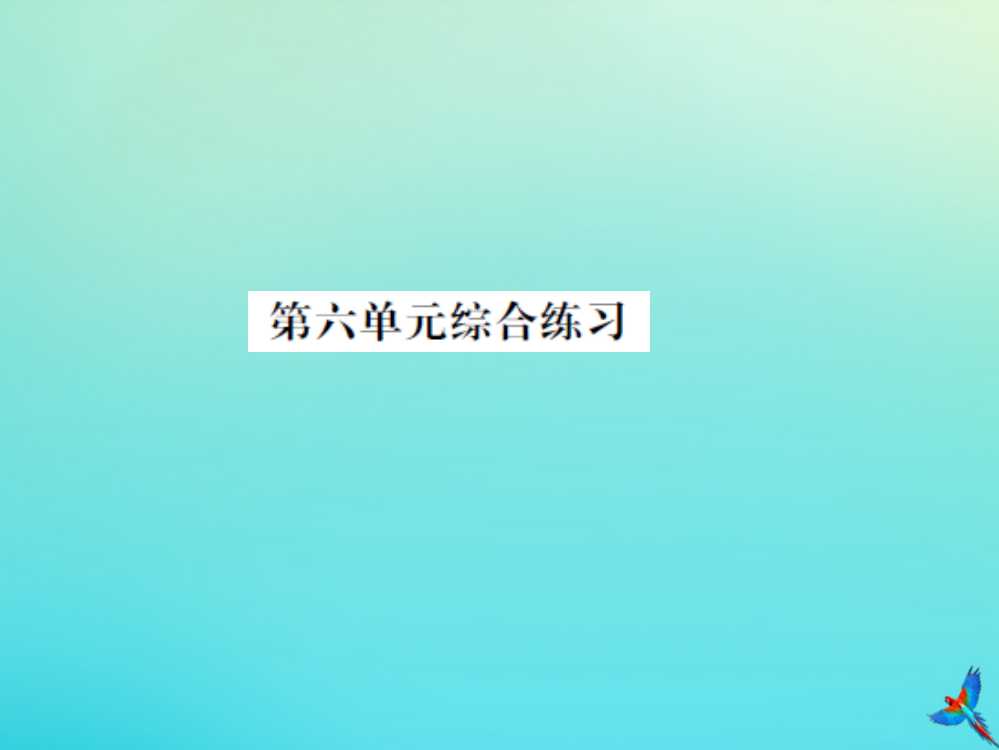 第六单元综合练习